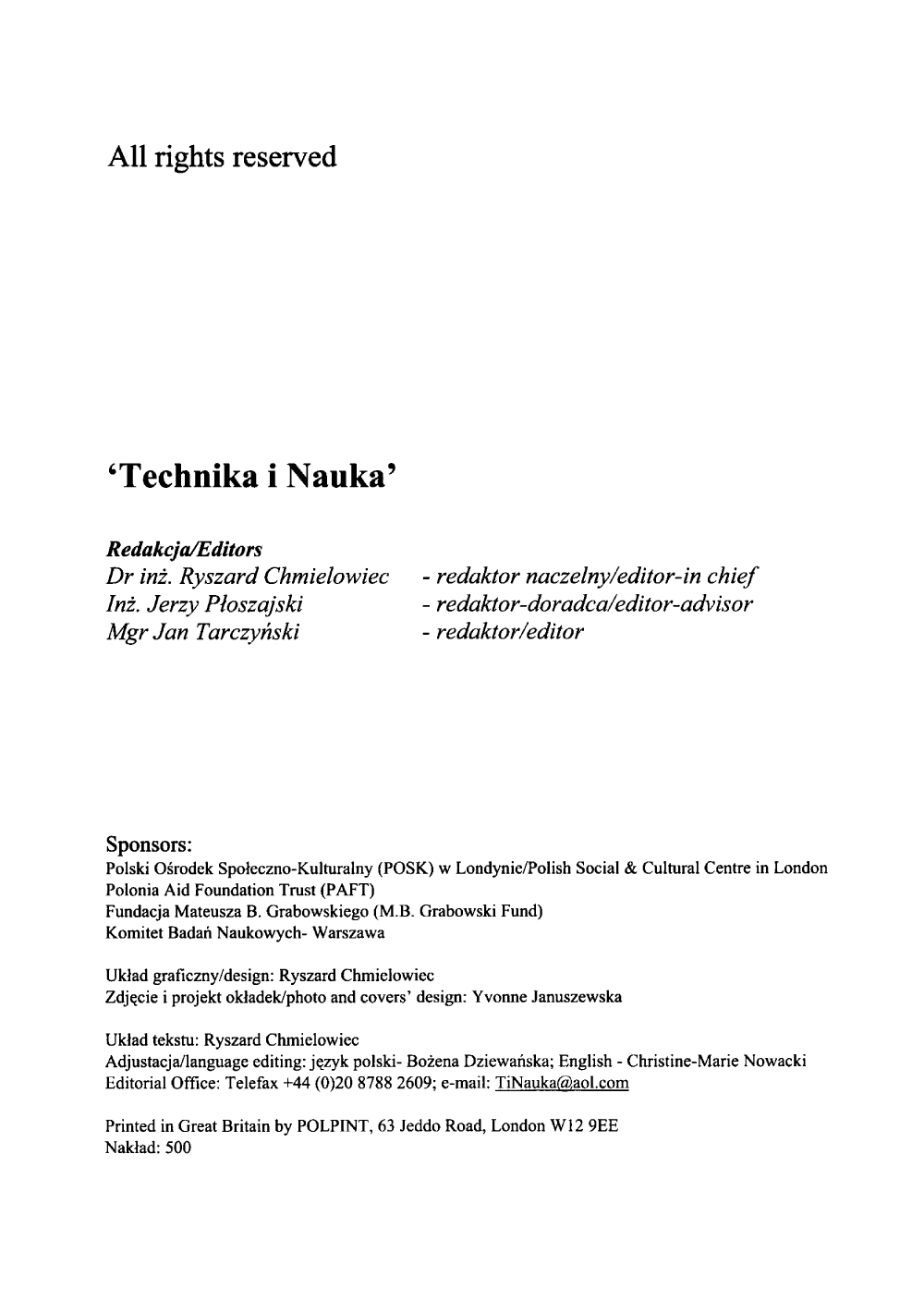 All rights reserved

'Technika i Nauka'

Redakcja/Editors

Dr inż. Ryszard Chmielowiec - redaktor naczelny/editor-in chief
Inż. Jerzy Płoszajski - redaktor-doradca/editor-advisor
Mgr Jan Tarczyński - redaktor/editor

Sponsors:
Polski Ośrodek Społeczno-Kulturalny (POSK) w Londynie/Polish Social & Cultural Centre in London
Polonia Aid Foundation Trust (PAFT)
Fundacja Mateusza B. Grabowskiego (M.B. Grabowski Fund)
Komitet Badań Naukowych- Warszawa

Układ graficzny/design: Ryszard Chmielowiec
Zdjęcie i projekt okładek/photo and covers' design: Yvonne Januszewska

Układ tekstu: Ryszard Chmielowiec
Adjustacja/language editing: język polski- Bożena Dziewańska; English - Christine-Marie Nowacki
Editorial Office: Telefax +44 (0)20 8788 2609; e-mail: TiNauka@aol.com

Printed in Great Britain by POLPINT, 63 Jeddo Road, London W12 9EE
Nakład: 500